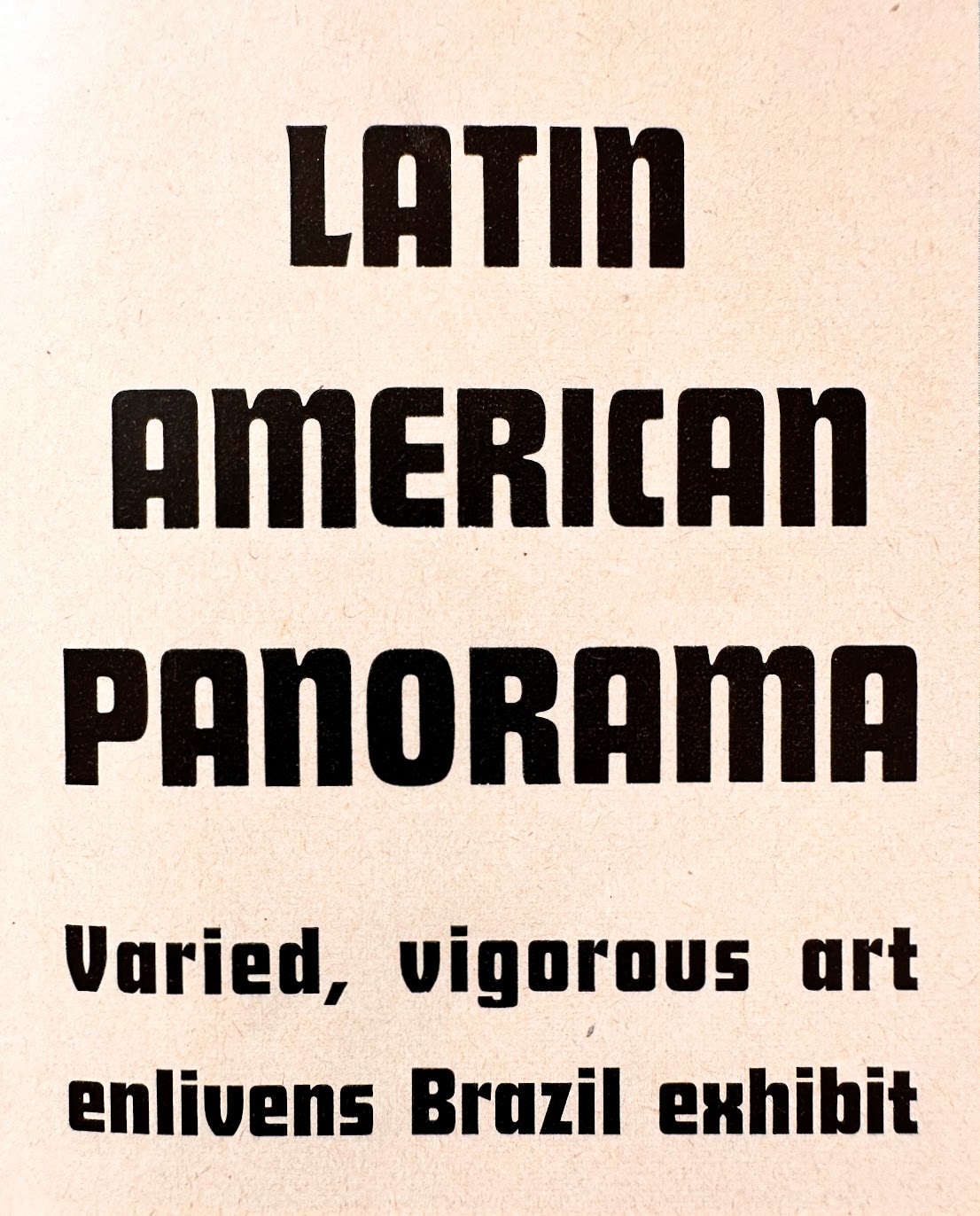 LATIN
AMERICAN
PANORAMA

Varied, vigorous art enlivens Brazil exhibit